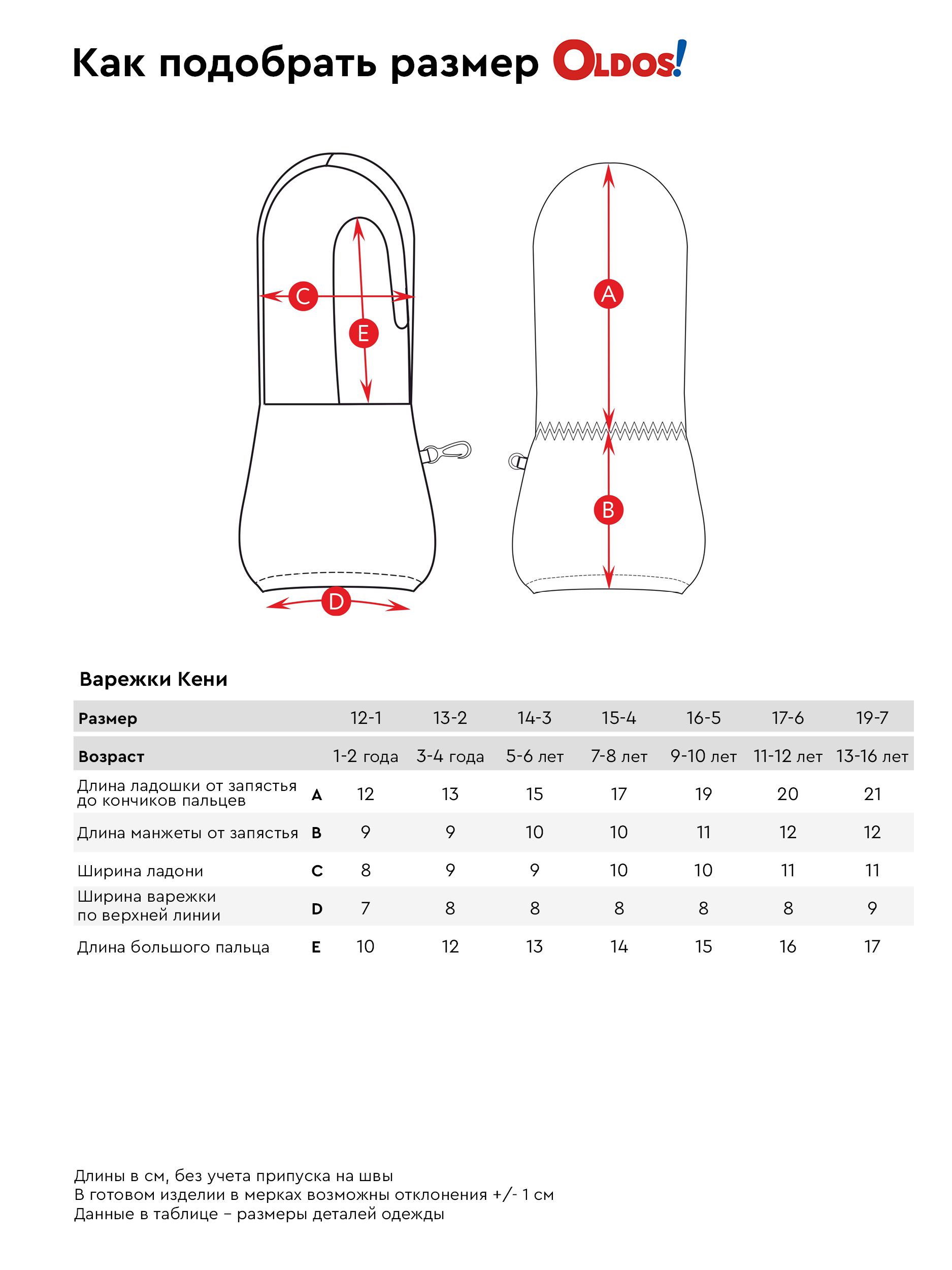 Как подобрать размер OLDOS!

C
E
A
B
D

Варежки Кени

| Размер | | 12-1 | 13-2 | 14-3 | 15-4 | 16-5 | 17-6 | 19-7 |
|---|---|---|---|---|---|---|---|---|
| Возраст | | 1-2 года | 3-4 года | 5-6 лет | 7-8 лет | 9-10 лет | 11-12 лет | 13-16 лет |
| Длина ладошки от запястья до кончиков пальцев | A | 12 | 13 | 15 | 17 | 19 | 20 | 21 |
| Длина манжеты от запястья | B | 9 | 9 | 10 | 10 | 11 | 12 | 12 |
| Ширина ладони | C | 8 | 9 | 9 | 10 | 10 | 11 | 11 |
| Ширина варежки по верхней линии | D | 7 | 8 | 8 | 8 | 8 | 8 | 9 |
| Длина большого пальца | E | 10 | 12 | 13 | 14 | 15 | 16 | 17 |

Длины в см, без учета припуска на швы
В готовом изделии в мерках возможны отклонения +/- 1 см
Данные в таблице – размеры деталей одежды